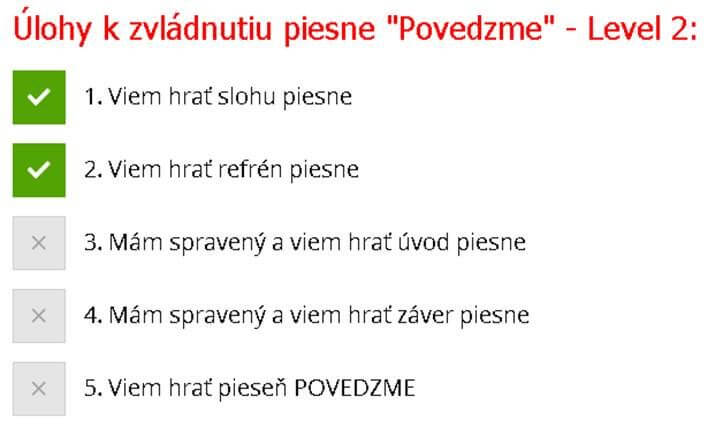 Úlohy k zvládnutiu piesne "Povedzme" - Level 2:

✓ 1. Viem hrať slohu piesne

✓ 2. Viem hrať refrén piesne

× 3. Mám spravený a viem hrať úvod piesne

× 4. Mám spravený a viem hrať záver piesne

× 5. Viem hrať pieseň POVEDZME